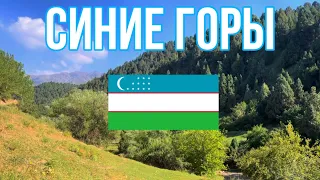 СИНИЕ ГОРЫ